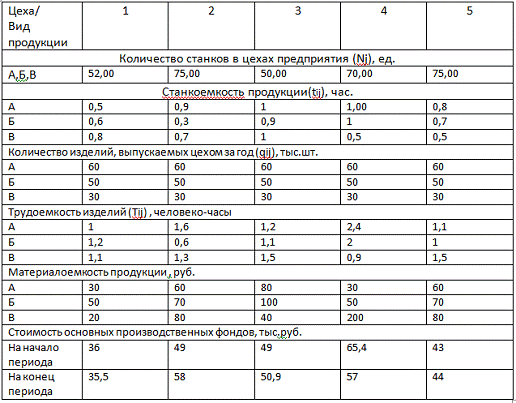 | Цеха/ Вид продукции | 1 | 2 | 3 | 4 | 5 |
|---|---|---|---|---|---|
| Количество станков в цехах предприятия (Nj), ед. | | | | | |
| А,Б,В | 52,00 | 75,00 | 50,00 | 70,00 | 75,00 |
| Станкоемкость продукции(tij), час. | | | | | |
| А | 0,5 | 0,9 | 1 | 1,00 | 0,8 |
| Б | 0,6 | 0,3 | 0,9 | 1 | 0,7 |
| В | 0,8 | 0,7 | 1 | 0,5 | 0,5 |
| Количество изделий, выпускаемых цехом за год (qij), тыс.шт. | | | | | |
| А | 60 | 60 | 60 | 60 | 60 |
| Б | 50 | 50 | 50 | 50 | 50 |
| В | 30 | 30 | 30 | 30 | 30 |
| Трудоемкость изделий (Tij) , человеко-часы | | | | | |
| А | 1 | 1,6 | 1,2 | 2,4 | 1,1 |
| Б | 1,2 | 0,6 | 1,1 | 2 | 1 |
| В | 1,1 | 1,3 | 1,5 | 0,9 | 1,5 |
| Материалоемкость продукции , руб. | | | | | |
| А | 30 | 60 | 80 | 30 | 60 |
| Б | 50 | 70 | 100 | 50 | 70 |
| В | 20 | 80 | 40 | 200 | 80 |
| Стоимость основных производственных фондов, тыс.руб. | | | | | |
| На начало периода | 36 | 49 | 49 | 65,4 | 43 |
| На конец периода | 35,5 | 58 | 50,9 | 57 | 44 |